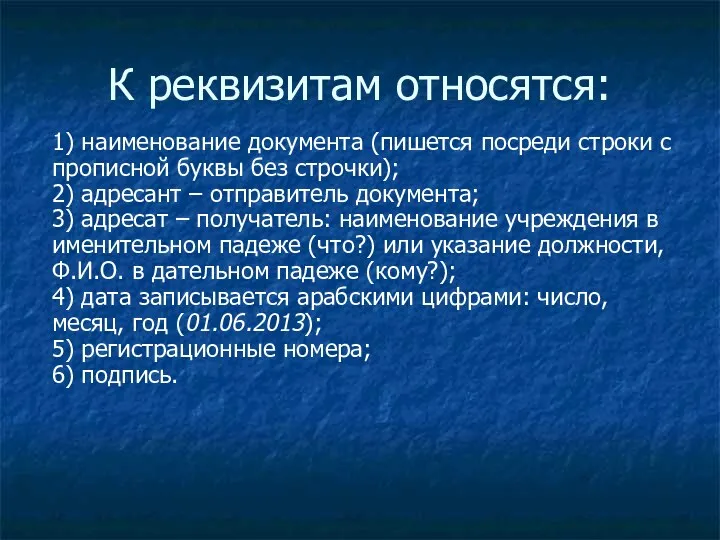 К реквизитам относятся:

1) наименование документа (пишется посреди строки с прописной буквы без строчки);
2) адресант – отправитель документа;
3) адресат – получатель: наименование учреждения в именительном падеже (что?) или указание должности, Ф.И.О. в дательном падеже (кому?);
4) дата записывается арабскими цифрами: число, месяц, год (01.06.2013);
5) регистрационные номера;
6) подпись.